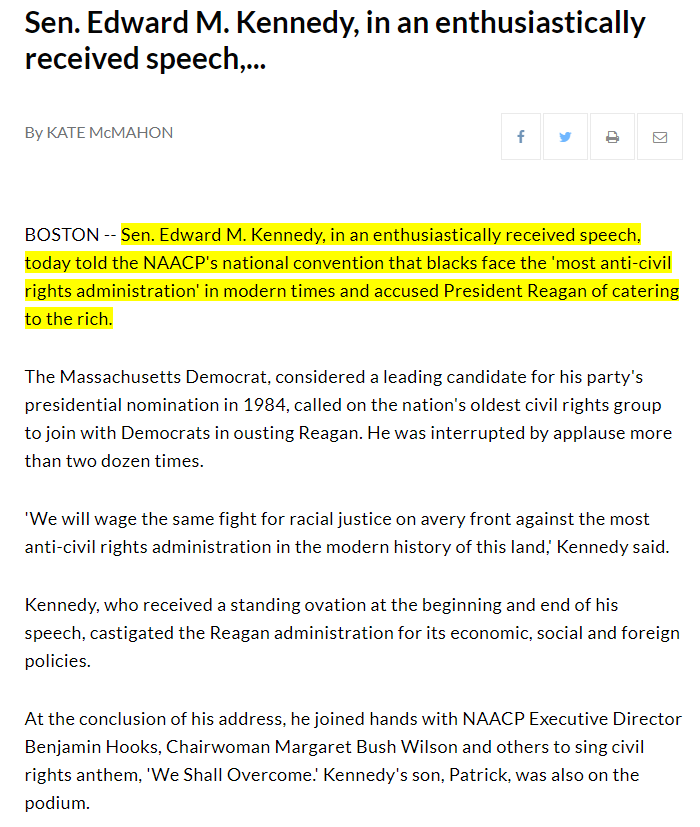 Sen. Edward M. Kennedy, in an enthusiastically received speech,...

By KATE McMAHON

BOSTON -- Sen. Edward M. Kennedy, in an enthusiastically received speech, today told the NAACP's national convention that blacks face the 'most anti-civil rights administration' in modern times and accused President Reagan of catering to the rich.

The Massachusetts Democrat, considered a leading candidate for his party's presidential nomination in 1984, called on the nation's oldest civil rights group to join with Democrats in ousting Reagan. He was interrupted by applause more than two dozen times.

'We will wage the same fight for racial justice on avery front against the most anti-civil rights administration in the modern history of this land,' Kennedy said.

Kennedy, who received a standing ovation at the beginning and end of his speech, castigated the Reagan administration for its economic, social and foreign policies.

At the conclusion of his address, he joined hands with NAACP Executive Director Benjamin Hooks, Chairwoman Margaret Bush Wilson and others to sing civil rights anthem, 'We Shall Overcome.' Kennedy's son, Patrick, was also on the podium.